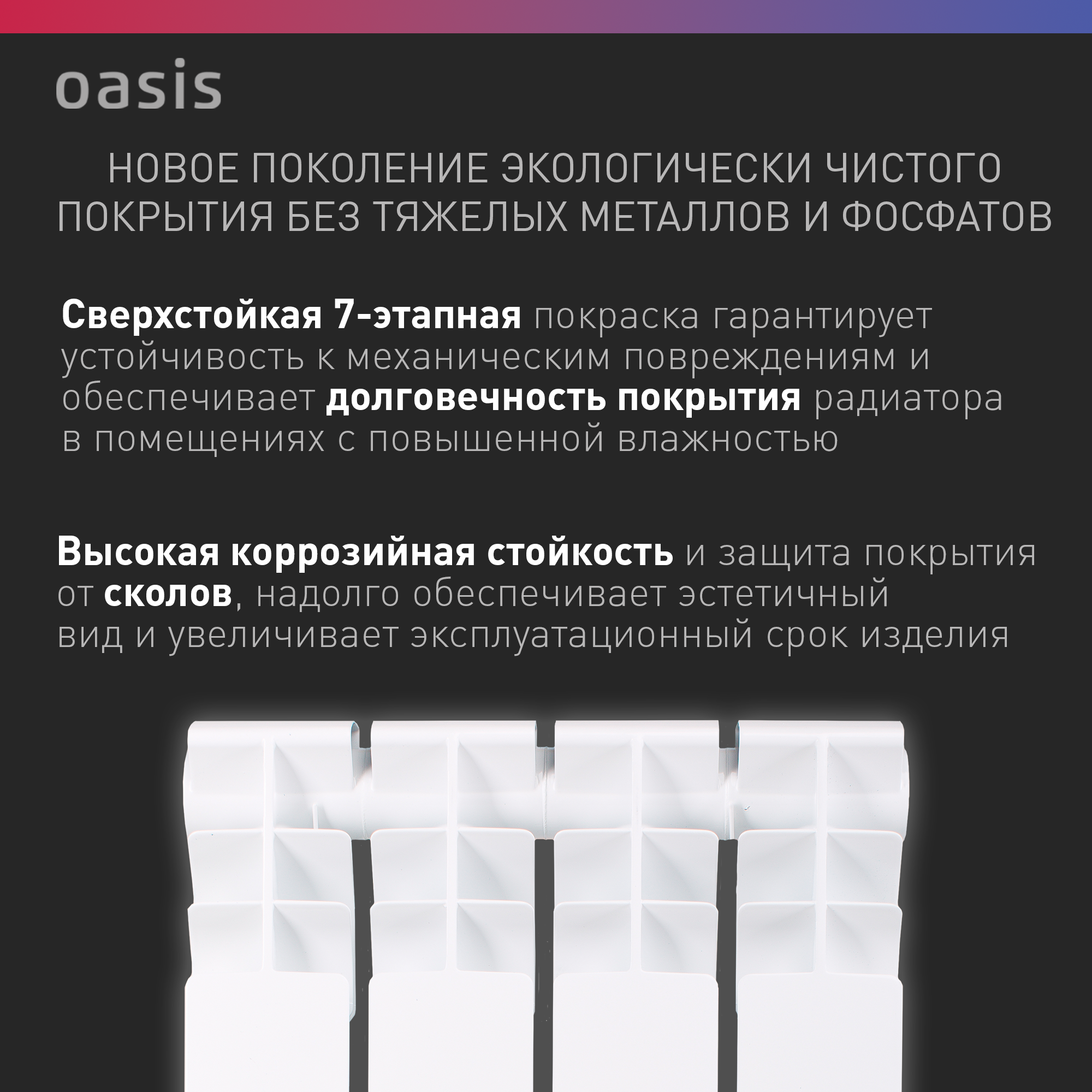 oasis

НОВОЕ ПОКОЛЕНИЕ ЭКОЛОГИЧЕСКИ ЧИСТОГО ПОКРЫТИЯ БЕЗ ТЯЖЕЛЫХ МЕТАЛЛОВ И ФОСФАТОВ

Сверхстойкая 7-этапная покраска гарантирует устойчивость к механическим повреждениям и обеспечивает долговечность покрытия радиатора в помещениях с повышенной влажностью

Высокая коррозийная стойкость и защита покрытия от сколов, надолго обеспечивает эстетичный вид и увеличивает эксплуатационный срок изделия